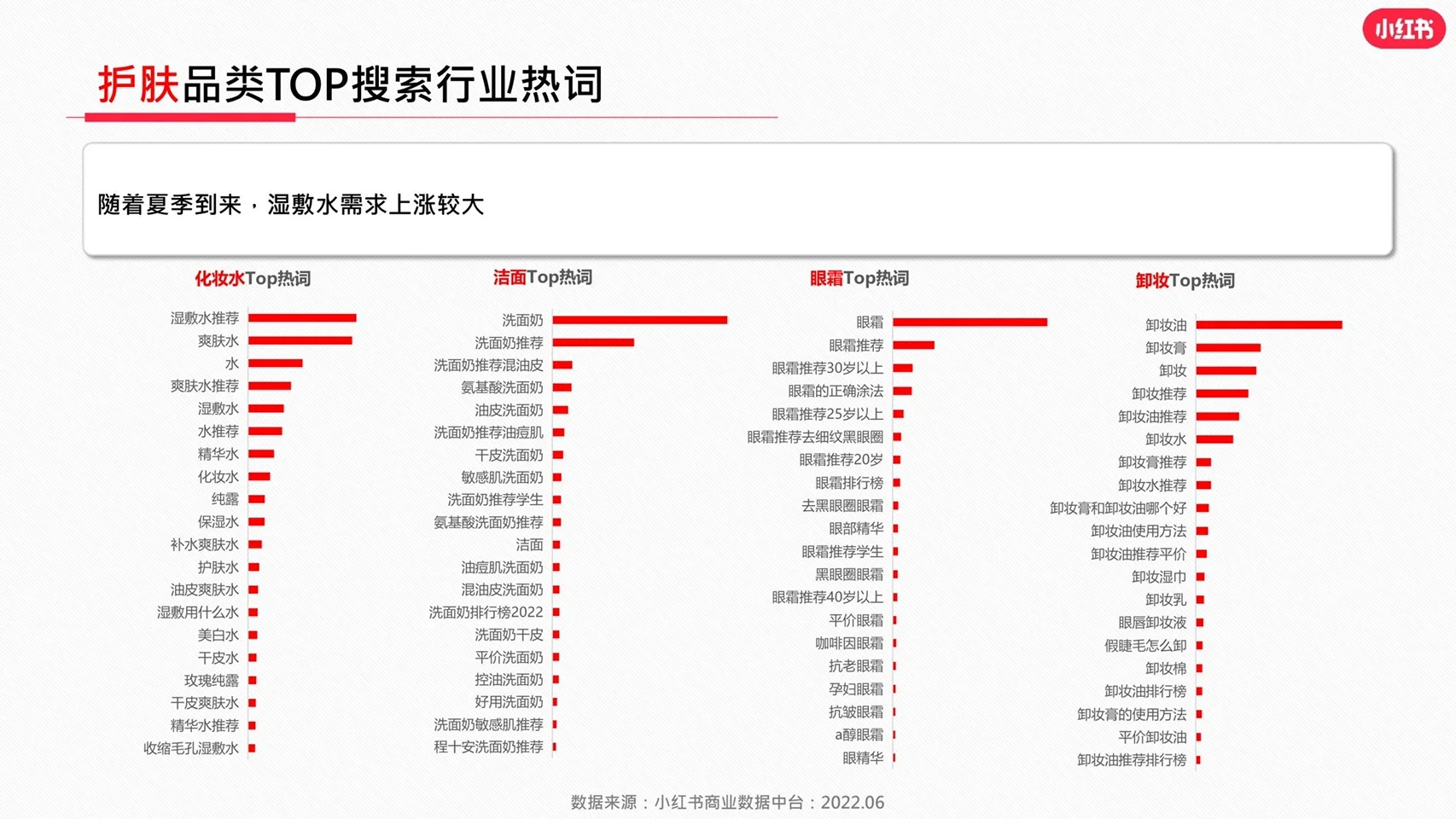 小红书

护肤品类TOP搜索行业热词

随着夏季到来，湿敷水需求上涨较大

化妆水Top热词

湿敷水推荐
爽肤水
水
爽肤水推荐
湿敷水
水推荐
精华水
化妆水
纯露
保湿水
补水爽肤水
护肤水
油皮爽肤水
湿敷用什么水
美白水
干皮水
玫瑰纯露
干皮爽肤水
精华水推荐
收缩毛孔湿敷水

洁面Top热词

洗面奶
洗面奶推荐
洗面奶推荐混油皮
氨基酸洗面奶
油皮洗面奶
洗面奶推荐油痘肌
干皮洗面奶
敏感肌洗面奶
洗面奶推荐学生
氨基酸洗面奶推荐
洁面
油痘肌洗面奶
混油皮洗面奶
洗面奶排行榜2022
洗面奶干皮
平价洗面奶
控油洗面奶
好用洗面奶
洗面奶敏感肌推荐
程十安洗面奶推荐

眼霜Top热词

眼霜
眼霜推荐
眼霜推荐30岁以上
眼霜的正确涂法
眼霜推荐25岁以上
眼霜推荐去细纹黑眼圈
眼霜推荐20岁
眼霜排行榜
去黑眼圈眼霜
眼部精华
眼霜推荐学生
黑眼圈眼霜
眼霜推荐40岁以上
平价眼霜
咖啡因眼霜
抗老眼霜
孕妇眼霜
抗皱眼霜
a醇眼霜
眼精华

卸妆Top热词

卸妆油
卸妆膏
卸妆
卸妆推荐
卸妆油推荐
卸妆水
卸妆膏推荐
卸妆水推荐
卸妆膏和卸妆油哪个好
卸妆油使用方法
卸妆油推荐平价
卸妆湿巾
卸妆乳
眼唇卸妆液
假睫毛怎么卸
卸妆棉
卸妆油排行榜
卸妆膏的使用方法
平价卸妆油
卸妆油推荐排行榜

数据来源：小红书商业数据中台：2022.06